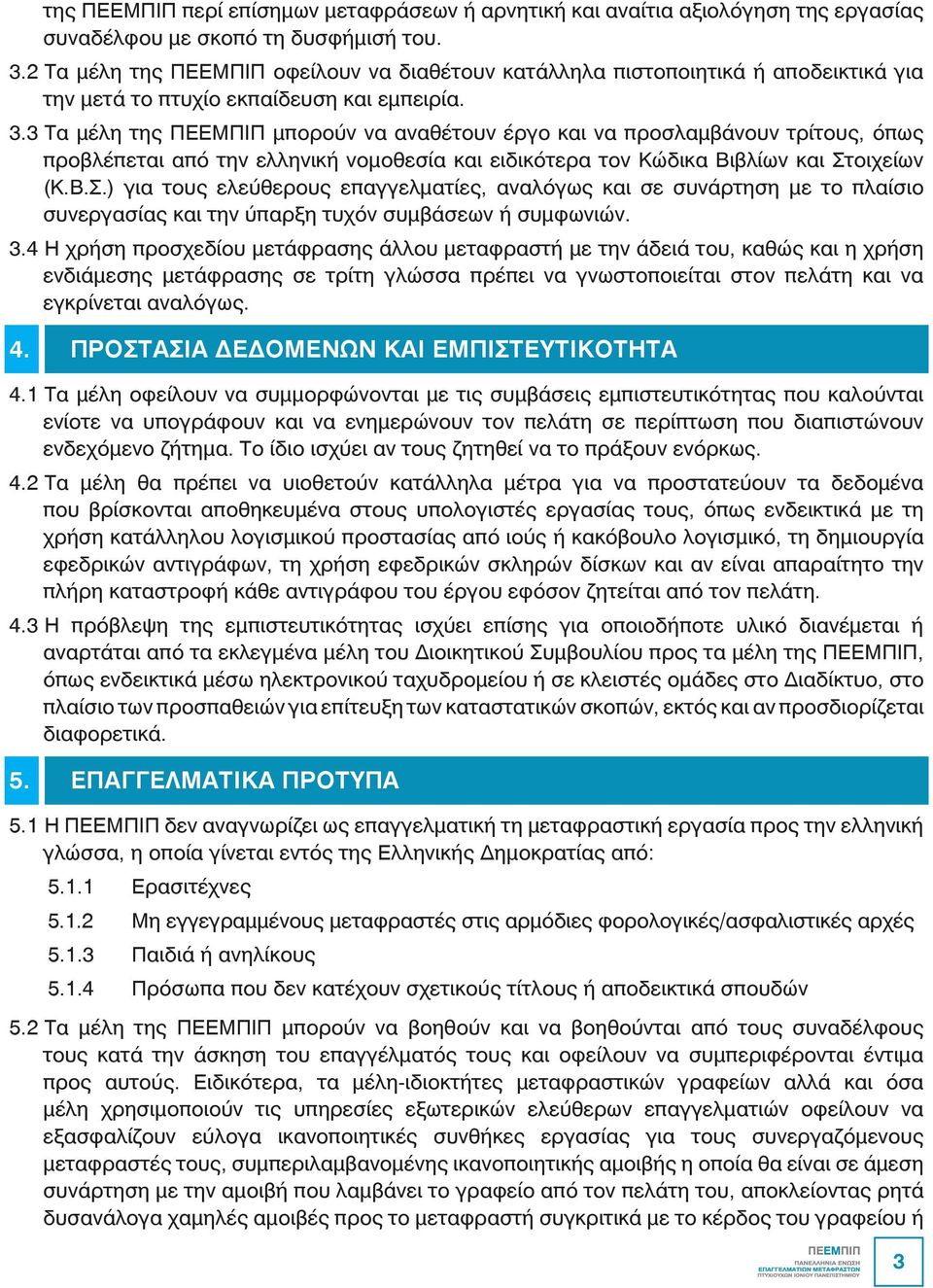 της ΠΕΕΜΠΙΠ περί επίσημων μεταφράσεων ή αρνητική και αναίτια αξιολόγηση της εργασίας συναδέλφου με σκοπό τη δυσφήμισή του.

3.2 Τα μέλη της ΠΕΕΜΠΙΠ οφείλουν να διαθέτουν κατάλληλα πιστοποιητικά ή αποδεικτικά για την μετά το πτυχίο εκπαίδευση και εμπειρία.

3.3 Τα μέλη της ΠΕΕΜΠΙΠ μπορούν να αναθέτουν έργο και να προσλαμβάνουν τρίτους, όπως προβλέπεται από την ελληνική νομοθεσία και ειδικότερα τον Κώδικα Βιβλίων και Στοιχείων (Κ.Β.Σ.) για τους ελεύθερους επαγγελματίες, αναλόγως και σε συνάρτηση με το πλαίσιο συνεργασίας και την ύπαρξη τυχόν συμβάσεων ή συμφωνιών.

3.4 Η χρήση προσχεδίου μετάφρασης άλλου μεταφραστή με την άδειά του, καθώς και η χρήση ενδιάμεσης μετάφρασης σε τρίτη γλώσσα πρέπει να γνωστοποιείται στον πελάτη και να εγκρίνεται αναλόγως.

4. ΠΡΟΣΤΑΣΙΑ ΔΕΔΟΜΕΝΩΝ ΚΑΙ ΕΜΠΙΣΤΕΥΤΙΚΟΤΗΤΑ

4.1 Τα μέλη οφείλουν να συμμορφώνονται με τις συμβάσεις εμπιστευτικότητας που καλούνται ενίοτε να υπογράφουν και να ενημερώνουν τον πελάτη σε περίπτωση που διαπιστώνουν ενδεχόμενο ζήτημα. Το ίδιο ισχύει αν τους ζητηθεί να το πράξουν ενόρκως.

4.2 Τα μέλη θα πρέπει να υιοθετούν κατάλληλα μέτρα για να προστατεύουν τα δεδομένα που βρίσκονται αποθηκευμένα στους υπολογιστές εργασίας τους, όπως ενδεικτικά με τη χρήση κατάλληλου λογισμικού προστασίας από ιούς ή κακόβουλο λογισμικό, τη δημιουργία εφεδρικών αντιγράφων, τη χρήση εφεδρικών σκληρών δίσκων και αν είναι απαραίτητο την πλήρη καταστροφή κάθε αντιγράφου του έργου εφόσον ζητείται από τον πελάτη.

4.3 Η πρόβλεψη της εμπιστευτικότητας ισχύει επίσης για οποιοδήποτε υλικό διανέμεται ή αναρτάται από τα εκλεγμένα μέλη του Διοικητικού Συμβουλίου προς τα μέλη της ΠΕΕΜΠΙΠ, όπως ενδεικτικά μέσω ηλεκτρονικού ταχυδρομείου ή σε κλειστές ομάδες στο Διαδίκτυο, στο πλαίσιο των προσπαθειών για επίτευξη των καταστατικών σκοπών, εκτός και αν προσδιορίζεται διαφορετικά.

5. ΕΠΑΓΓΕΛΜΑΤΙΚΑ ΠΡΟΤΥΠΑ

5.1 Η ΠΕΕΜΠΙΠ δεν αναγνωρίζει ως επαγγελματική τη μεταφραστική εργασία προς την ελληνική γλώσσα, η οποία γίνεται εντός της Ελληνικής Δημοκρατίας από:

5.1.1 Ερασιτέχνες

5.1.2 Μη εγγεγραμμένους μεταφραστές στις αρμόδιες φορολογικές/ασφαλιστικές αρχές

5.1.3 Παιδιά ή ανηλίκους

5.1.4 Πρόσωπα που δεν κατέχουν σχετικούς τίτλους ή αποδεικτικά σπουδών

5.2 Τα μέλη της ΠΕΕΜΠΙΠ μπορούν να βοηθούν και να βοηθούνται από τους συναδέλφους τους κατά την άσκηση του επαγγέλματός τους και οφείλουν να συμπεριφέρονται έντιμα προς αυτούς. Ειδικότερα, τα μέλη-ιδιοκτήτες μεταφραστικών γραφείων αλλά και όσα μέλη χρησιμοποιούν τις υπηρεσίες εξωτερικών ελεύθερων επαγγελματιών οφείλουν να εξασφαλίζουν εύλογα ικανοποιητικές συνθήκες εργασίας για τους συνεργαζόμενους μεταφραστές τους, συμπεριλαμβανομένης ικανοποιητικής αμοιβής η οποία θα είναι σε άμεση συνάρτηση με την αμοιβή που λαμβάνει το γραφείο από τον πελάτη του, αποκλείοντας ρητά δυσανάλογα χαμηλές αμοιβές προς το μεταφραστή συγκριτικά με το κέρδος του γραφείου ή

ΠΕΕΜΠΙΠ
ΠΑΝΕΛΛΗΝΙΑ ΕΝΩΣΗ ΕΠΑΓΓΕΛΜΑΤΙΩΝ ΜΕΤΑΦΡΑΣΤΩΝ ΠΤΥΧΙΟΥΧΩΝ ΙΟΝΙΟΥ ΠΑΝΕΠΙΣΤΗΜΙΟΥ

3